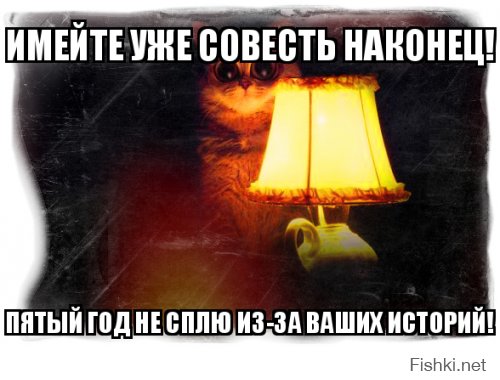 ИМЕЙТЕ УЖЕ СОВЕСТЬ НАКОНЕЦ!

ПЯТЫЙ ГОД НЕ СПЛЮ ИЗ-ЗА ВАШИХ ИСТОРИЙ!

Fishki.net